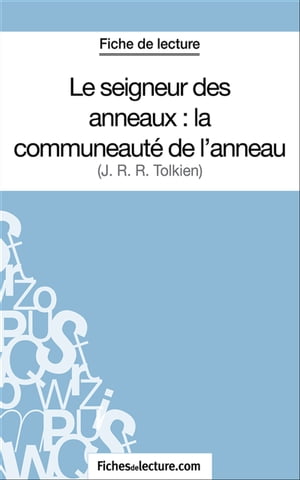 Fiche de lecture

Le seigneur des anneaux : la communeauté de l'anneau

(J. R. R. Tolkien)

Fichesdelecture.com